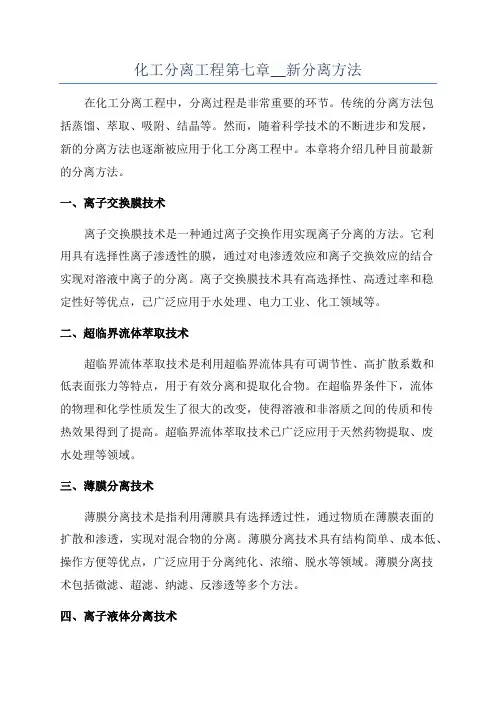 化工分离工程第七章__新分离方法

在化工分离工程中，分离过程是非常重要的环节。传统的分离方法包括蒸馏、萃取、吸附、结晶等。然而，随着科学技术的不断进步和发展，新的分离方法也逐渐被应用于化工分离工程中。本章将介绍几种目前最新的分离方法。

一、离子交换膜技术

离子交换膜技术是一种通过离子交换作用实现离子分离的方法。它利用具有选择性离子渗透性的膜，通过对电渗透效应和离子交换效应的结合实现对溶液中离子的分离。离子交换膜技术具有高选择性、高透过率和稳定性好等优点，已广泛应用于水处理、电力工业、化工领域等。

二、超临界流体萃取技术

超临界流体萃取技术是利用超临界流体具有可调节性、高扩散系数和低表面张力等特点，用于有效分离和提取化合物。在超临界条件下，流体的物理和化学性质发生了很大的改变，使得溶液和非溶质之间的传质和传热效果得到了提高。超临界流体萃取技术已广泛应用于天然药物提取、废水处理等领域。

三、薄膜分离技术

薄膜分离技术是指利用薄膜具有选择透过性，通过物质在薄膜表面的扩散和渗透，实现对混合物的分离。薄膜分离技术具有结构简单、成本低、操作方便等优点，广泛应用于分离纯化、浓缩、脱水等领域。薄膜分离技术包括微滤、超滤、纳滤、反渗透等多个方法。

四、离子液体分离技术